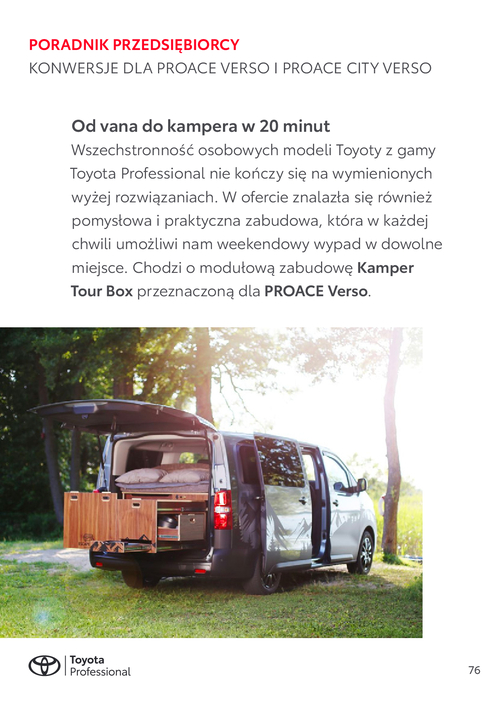 PORADNIK PRZEDSIĘBIORCY
KONWERSJE DLA PROACE VERSO I PROACE CITY VERSO

Od vana do kampera w 20 minut
Wszechstronność osobowych modeli Toyoty z gamy Toyota Professional nie kończy się na wymienionych wyżej rozwiązaniach. W ofercie znalazła się również pomysłowa i praktyczna zabudowa, która w każdej chwili umożliwi nam weekendowy wypad w dowolne miejsce. Chodzi o modułową zabudowę Kamper Tour Box przeznaczoną dla PROACE Verso.

Toyota Professional

76